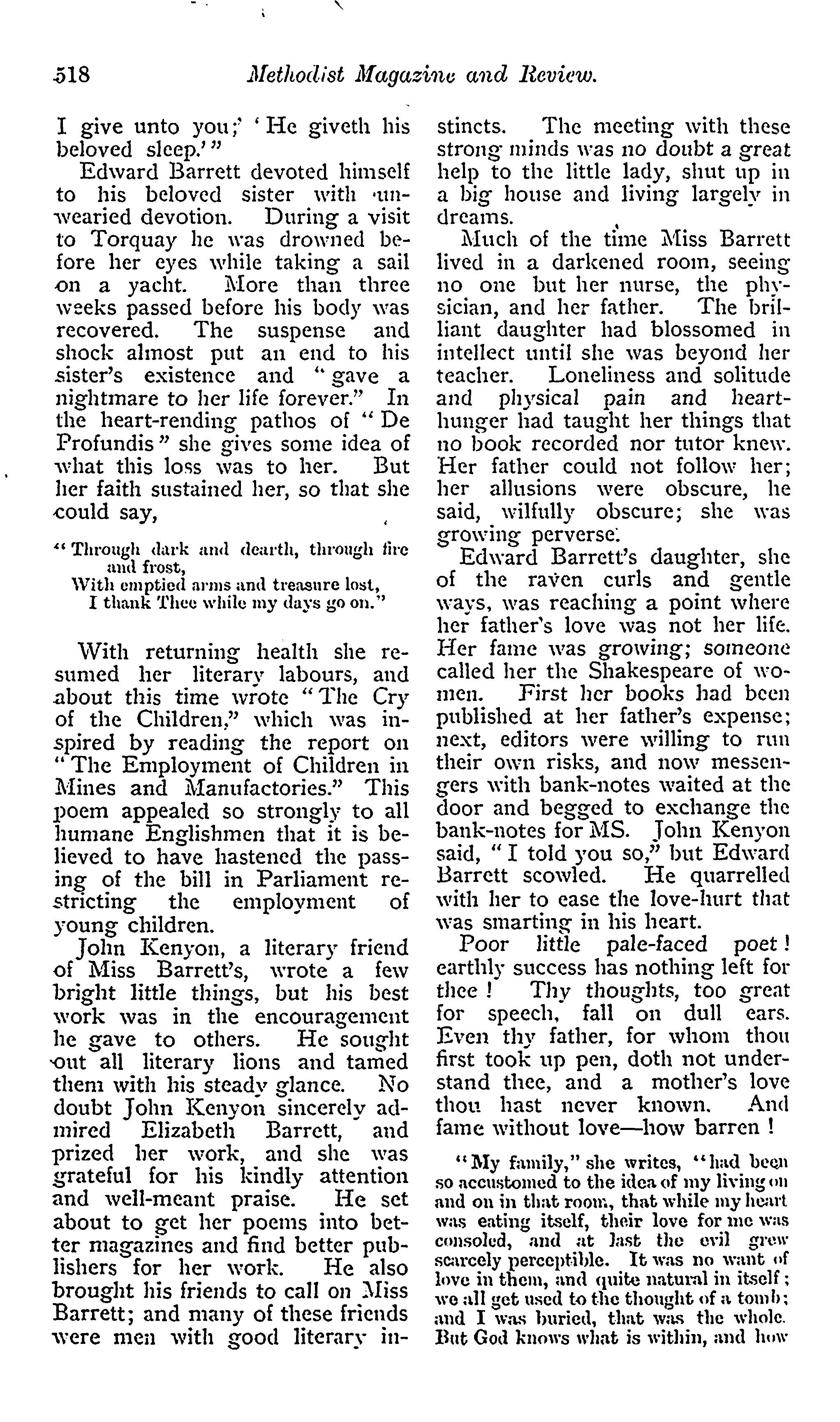 518 Methodist Magazine and Review.

I give unto you;' 'He giveth his beloved sleep.'"

Edward Barrett devoted himself to his beloved sister with unwearied devotion. During a visit to Torquay he was drowned before her eyes while taking a sail on a yacht. More than three weeks passed before his body was recovered. The suspense and shock almost put an end to his sister's existence and "gave a nightmare to her life forever." In the heart-rending pathos of "De Profundis" she gives some idea of what this loss was to her. But her faith sustained her, so that she could say,

"Through dark and dearth, through fire and frost,
With emptied arms and treasure lost,
I thank Thee while my days go on."

With returning health she resumed her literary labours, and about this time wrote "The Cry of the Children," which was inspired by reading the report on "The Employment of Children in Mines and Manufactories." This poem appealed so strongly to all humane Englishmen that it is believed to have hastened the passing of the bill in Parliament restricting the employment of young children.

John Kenyon, a literary friend of Miss Barrett's, wrote a few bright little things, but his best work was in the encouragement he gave to others. He sought out all literary lions and tamed them with his steady glance. No doubt John Kenyon sincerely admired Elizabeth Barrett, and prized her work, and she was grateful for his kindly attention and well-meant praise. He set about to get her poems into better magazines and find better publishers for her work. He also brought his friends to call on Miss Barrett; and many of these friends were men with good literary instincts. The meeting with these strong minds was no doubt a great help to the little lady, shut up in a big house and living largely in dreams.

Much of the time Miss Barrett lived in a darkened room, seeing no one but her nurse, the physician, and her father. The brilliant daughter had blossomed in intellect until she was beyond her teacher. Loneliness and solitude and physical pain and heart-hunger had taught her things that no book recorded nor tutor knew. Her father could not follow her; her allusions were obscure, he said, wilfully obscure; she was growing perverse.

Edward Barrett's daughter, she of the raven curls and gentle ways, was reaching a point where her father's love was not her life. Her fame was growing; someone called her the Shakespeare of women. First her books had been published at her father's expense; next, editors were willing to run their own risks, and now messengers with bank-notes waited at the door and begged to exchange the bank-notes for MS. John Kenyon said, "I told you so," but Edward Barrett scowled. He quarrelled with her to ease the love-hurt that was smarting in his heart.

Poor little pale-faced poet! earthly success has nothing left for thee! Thy thoughts, too great for speech, fall on dull ears. Even thy father, for whom thou first took up pen, doth not understand thee, and a mother's love thou hast never known. And fame without love—how barren!

"My family," she writes, "had been so accustomed to the idea of my living on and on in that room, that while my heart was eating itself, their love for me was consoled, and at last the evil grew scarcely perceptible. It was no want of love in them, and quite natural in itself; we all get used to the thought of a tomb; and I was buried, that was the whole. But God knows what is within, and how